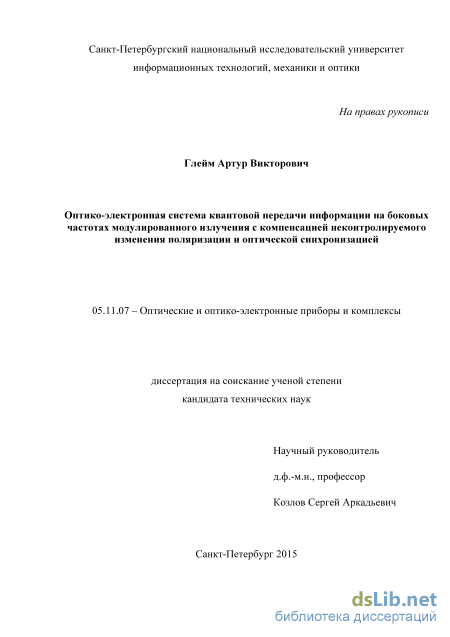 Санкт-Петербургский национальный исследовательский университет информационных технологий, механики и оптики

На правах рукописи

Глейм Артур Викторович

Оптико-электронная система квантовой передачи информации на боковых частотах модулированного излучения с компенсацией неконтролируемого изменения поляризации и оптической синхронизацией

05.11.07 – Оптические и оптико-электронные приборы и комплексы

диссертация на соискание ученой степени кандидата технических наук

Научный руководитель

д.ф.-м.н., профессор

Козлов Сергей Аркадьевич

Санкт-Петербург 2015

dsLib.net
библиотека диссертаций